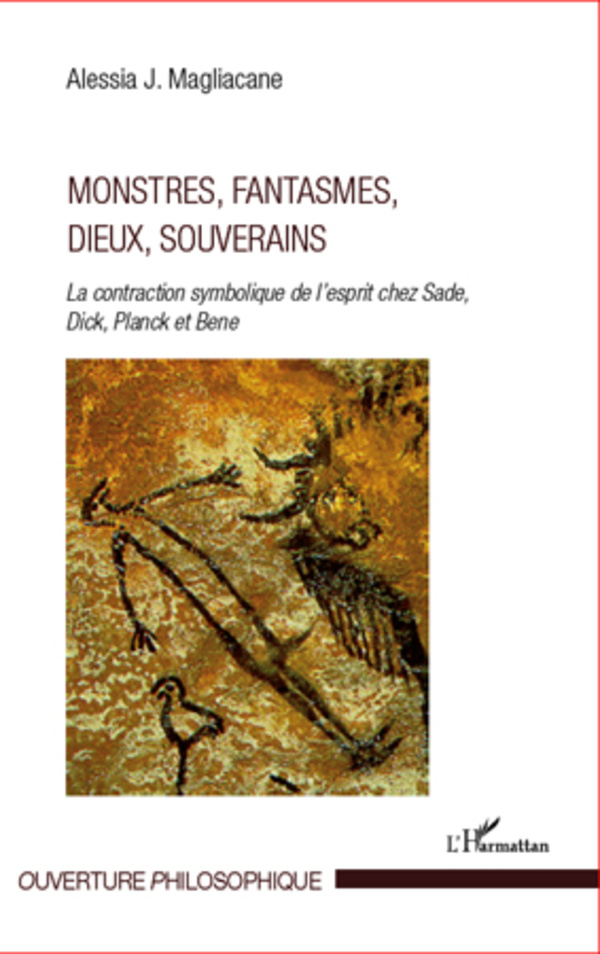 Alessia J. Magliacane

MONSTRES, FANTASMES, DIEUX, SOUVERAINS

La contraction symbolique de l'esprit chez Sade, Dick, Planck et Bene

L'Harmattan

OUVERTURE PHILOSOPHIQUE